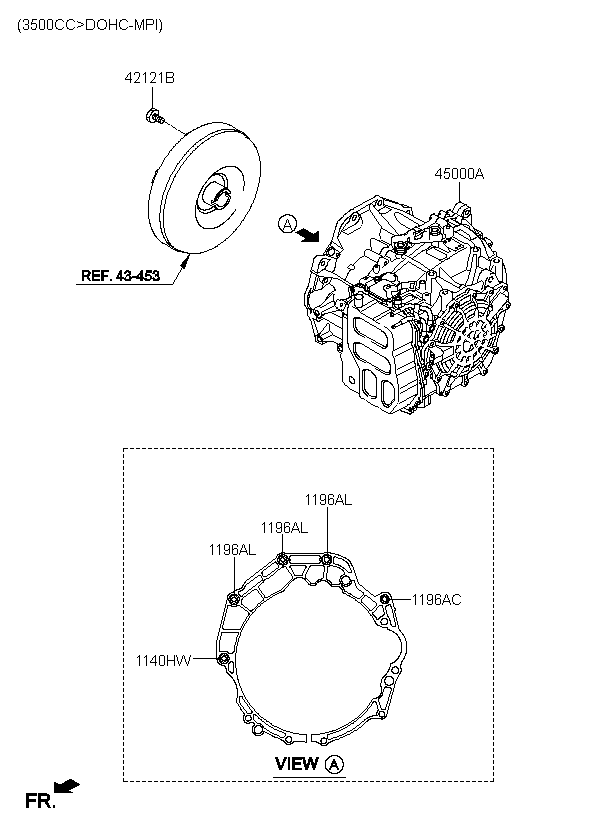 (3500CC>DOHC-MPI)

42121B

45000A

A

REF. 43-453

1196AL

1196AL

1196AL

1196AC

1140HW

VIEW A

FR.